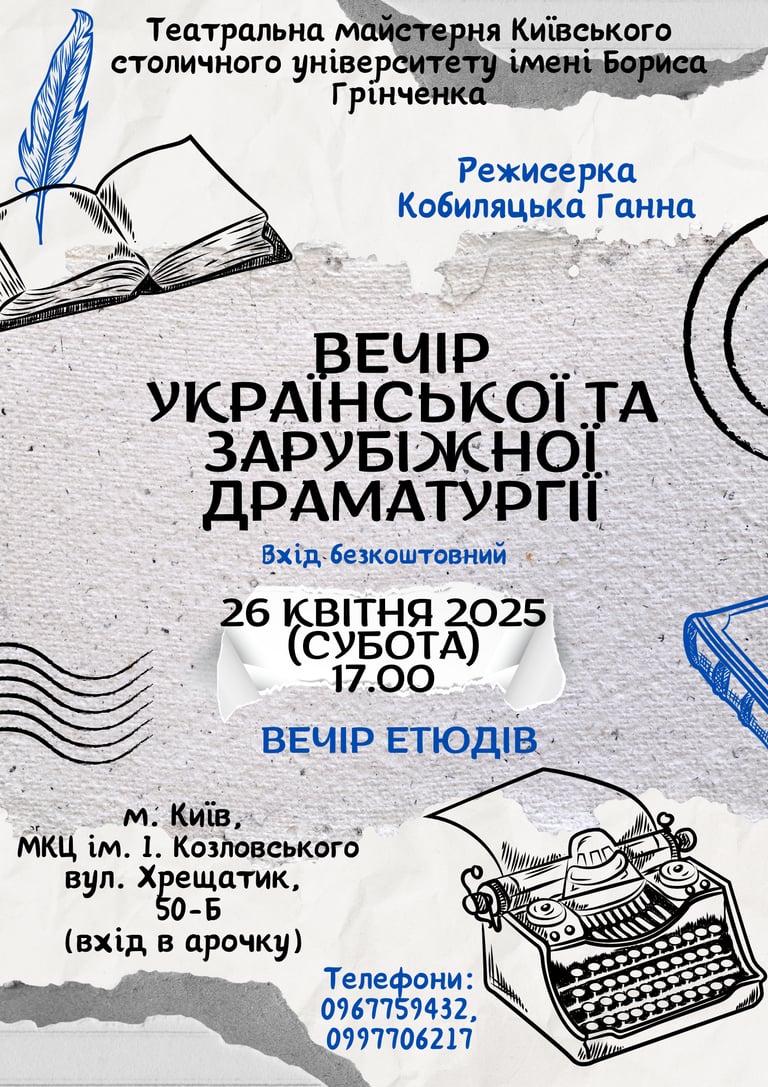 Театральна майстерня Київського столичного університету імені Бориса Грінченка

Режисерка
Кобиляцька Ганна

ВЕЧІР
УКРАЇНСЬКОЇ ТА
ЗАРУБІЖНОЇ
ДРАМАТУРГІЇ

Вхід безкоштовний

26 КВІТНЯ 2025
(СУБОТА)
17.00

ВЕЧІР ЕТЮДІВ

м. Київ,
МКЦ ім. І. Козловського
вул. Хрещатик,
50-Б
(вхід в арочку)

Телефони:
0967759432,
0997706217